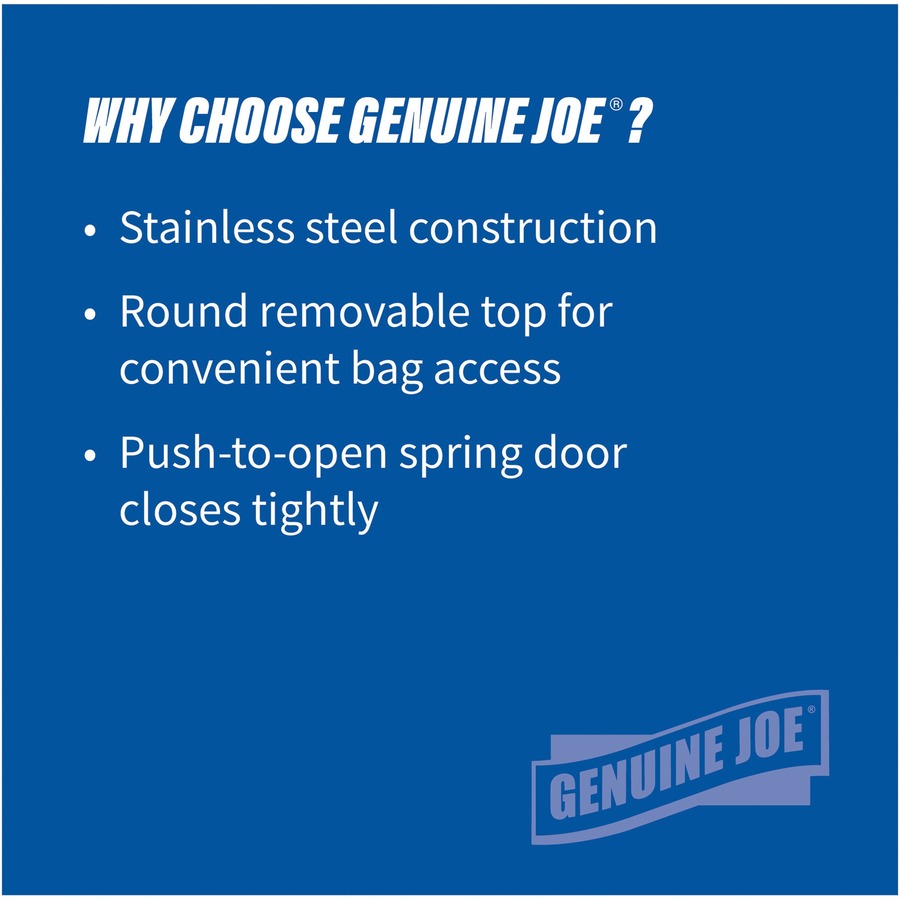 WHY CHOOSE GENUINE JOE® ?

• Stainless steel construction

• Round removable top for convenient bag access

• Push-to-open spring door closes tightly

GENUINE JOE®